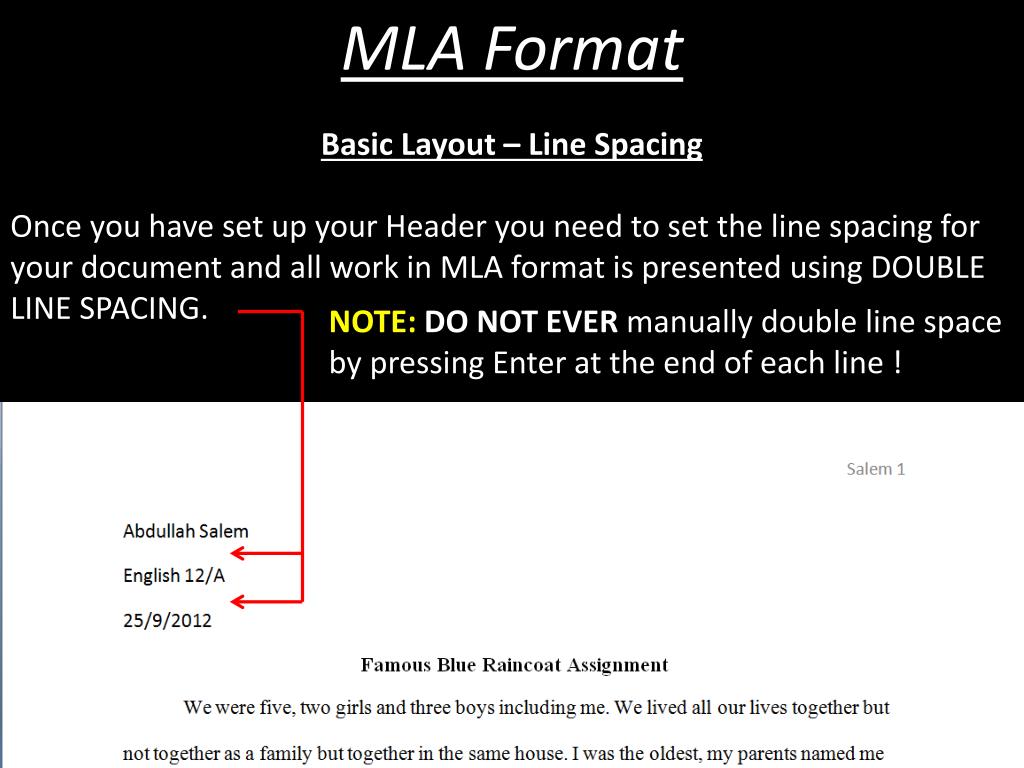 MLA Format

Basic Layout – Line Spacing

Once you have set up your Header you need to set the line spacing for your document and all work in MLA format is presented using DOUBLE LINE SPACING.

NOTE: DO NOT EVER manually double line space by pressing Enter at the end of each line !

Salem 1

Abdullah Salem

English 12/A

25/9/2012

Famous Blue Raincoat Assignment

We were five, two girls and three boys including me. We lived all our lives together but not together as a family but together in the same house. I was the oldest, my parents named me